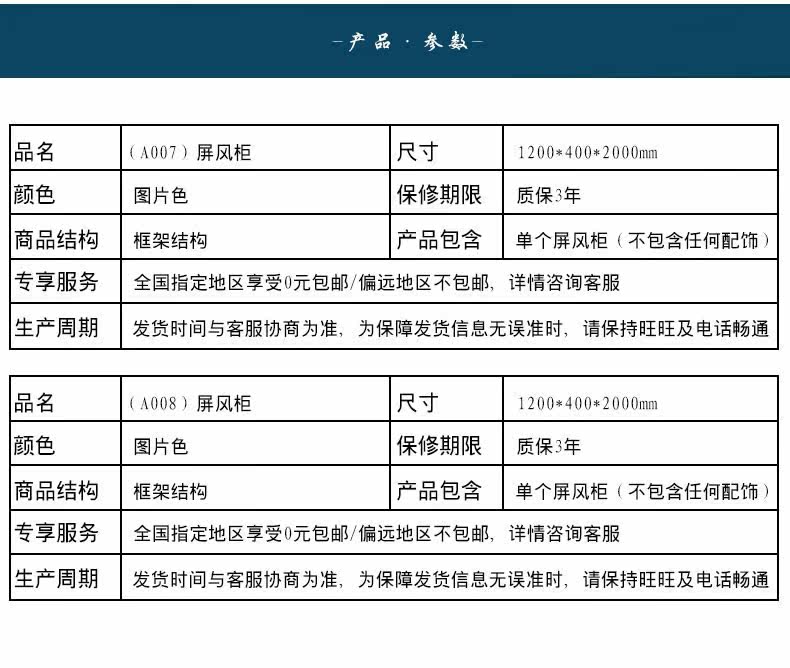 —产品 · 参数—

| 品名 | （A007）屏风柜 | 尺寸 | 1200*400*2000mm |
|---|---|---|---|
| 颜色 | 图片色 | 保修期限 | 质保3年 |
| 商品结构 | 框架结构 | 产品包含 | 单个屏风柜（不包含任何配饰） |
| 专享服务 | 全国指定地区享受0元包邮/偏远地区不包邮，详情咨询客服 | | |
| 生产周期 | 发货时间与客服协商为准，为保障发货信息无误准时，请保持旺旺及电话畅通 | | |

| 品名 | （A008）屏风柜 | 尺寸 | 1200*400*2000mm |
|---|---|---|---|
| 颜色 | 图片色 | 保修期限 | 质保3年 |
| 商品结构 | 框架结构 | 产品包含 | 单个屏风柜（不包含任何配饰） |
| 专享服务 | 全国指定地区享受0元包邮/偏远地区不包邮，详情咨询客服 | | |
| 生产周期 | 发货时间与客服协商为准，为保障发货信息无误准时，请保持旺旺及电话畅通 | | |